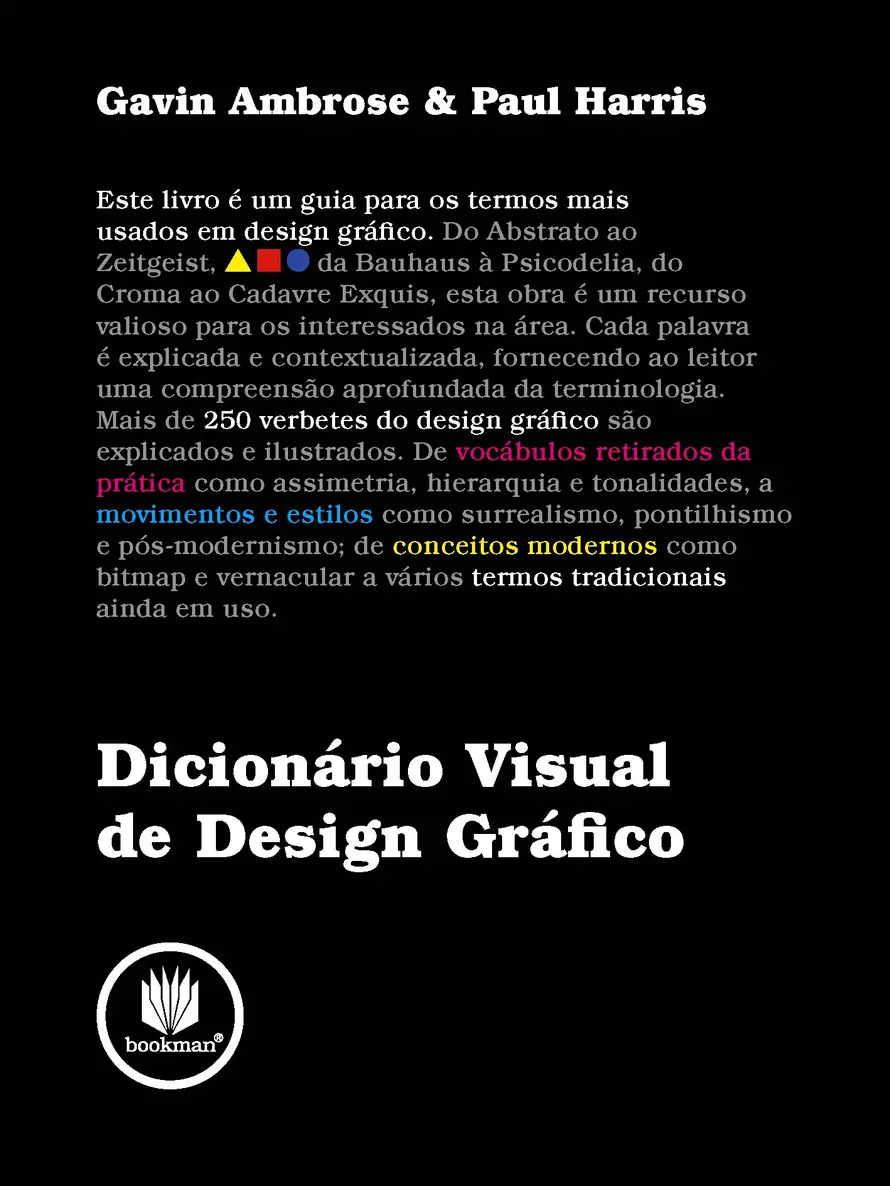 Gavin Ambrose & Paul Harris

Este livro é um guia para os termos mais usados em design gráfico. Do Abstrato ao Zeitgeist, da Bauhaus à Psicodelia, do Croma ao Cadavre Exquis, esta obra é um recurso valioso para os interessados na área. Cada palavra é explicada e contextualizada, fornecendo ao leitor uma compreensão aprofundada da terminologia. Mais de 250 verbetes do design gráfico são explicados e ilustrados. De vocábulos retirados da prática como assimetria, hierarquia e tonalidades, a movimentos e estilos como surrealismo, pontilhismo e pós-modernismo; de conceitos modernos como bitmap e vernacular a vários termos tradicionais ainda em uso.

Dicionário Visual de Design Gráfico

bookman®